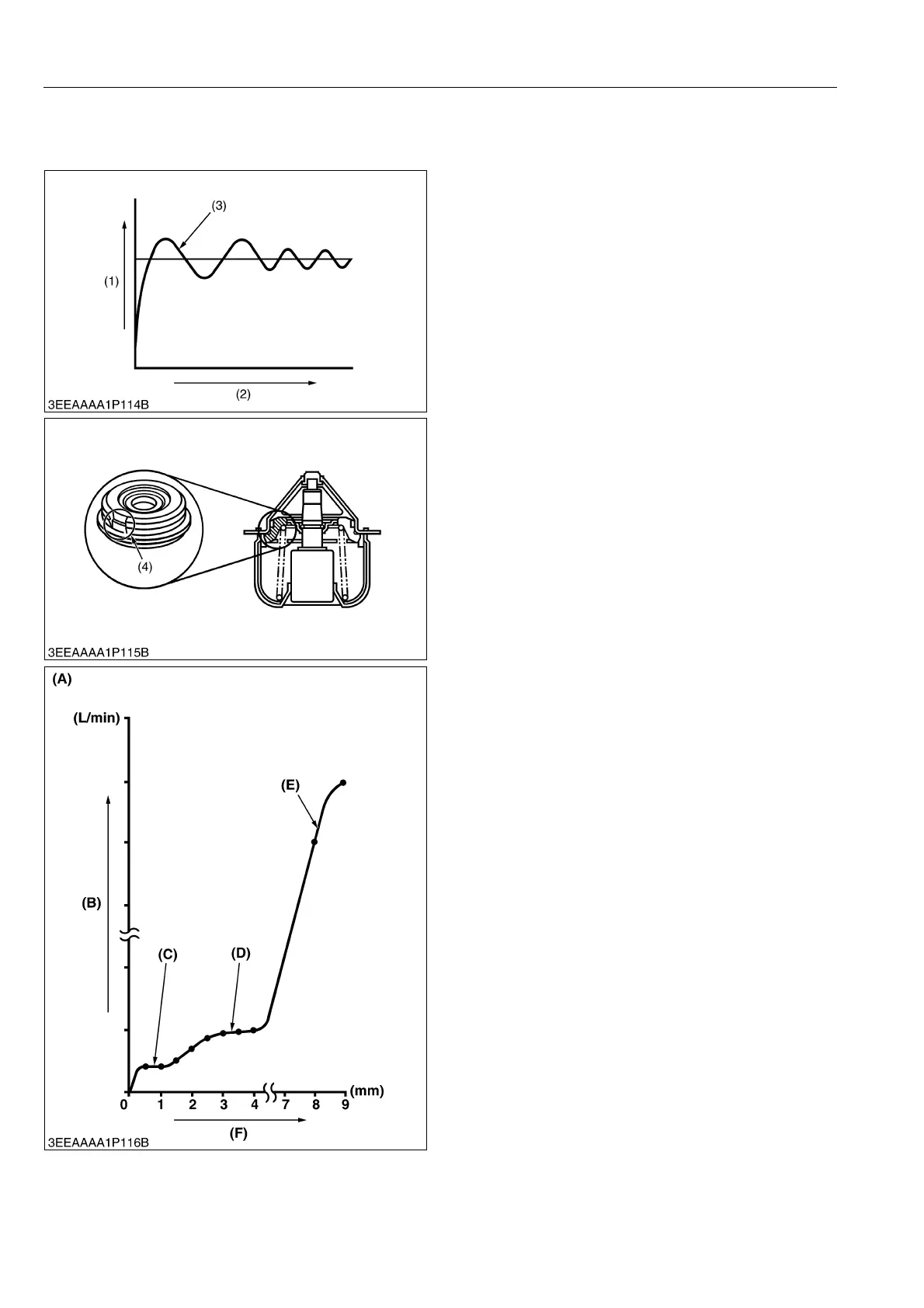 (3)

(1)

(2)

3EEAAAA1P114B

(4)

3EEAAAA1P115B

(A)

(L/min)

(E)

(B)

(C)

(D)

0 1 2 3 4 7 8 9 (mm)

(F)

3EEAAAA1P116B